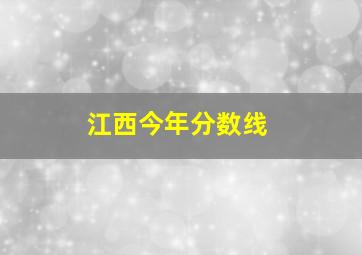 江西今年分数线